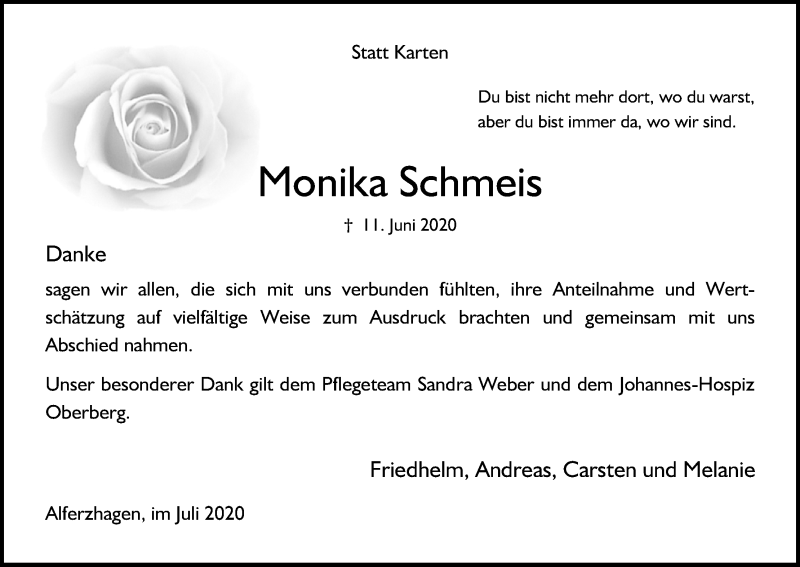 Statt Karten

Du bist nicht mehr dort, wo du warst,
aber du bist immer da, wo wir sind.

Monika Schmeis

† 11. Juni 2020

Danke

sagen wir allen, die sich mit uns verbunden fühlten, ihre Anteilnahme und Wertschätzung auf vielfältige Weise zum Ausdruck brachten und gemeinsam mit uns Abschied nahmen.

Unser besonderer Dank gilt dem Pflegeteam Sandra Weber und dem Johannes-Hospiz Oberberg.

Friedhelm, Andreas, Carsten und Melanie

Alferzhagen, im Juli 2020